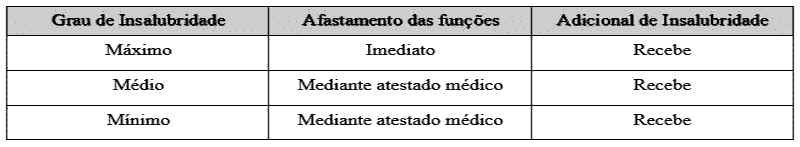 | Grau de Insalubridade | Afastamento das funções | Adicional de Insalubridade |
|---|---|---|
| Máximo | Imediato | Recebe |
| Médio | Mediante atestado médico | Recebe |
| Mínimo | Mediante atestado médico | Recebe |